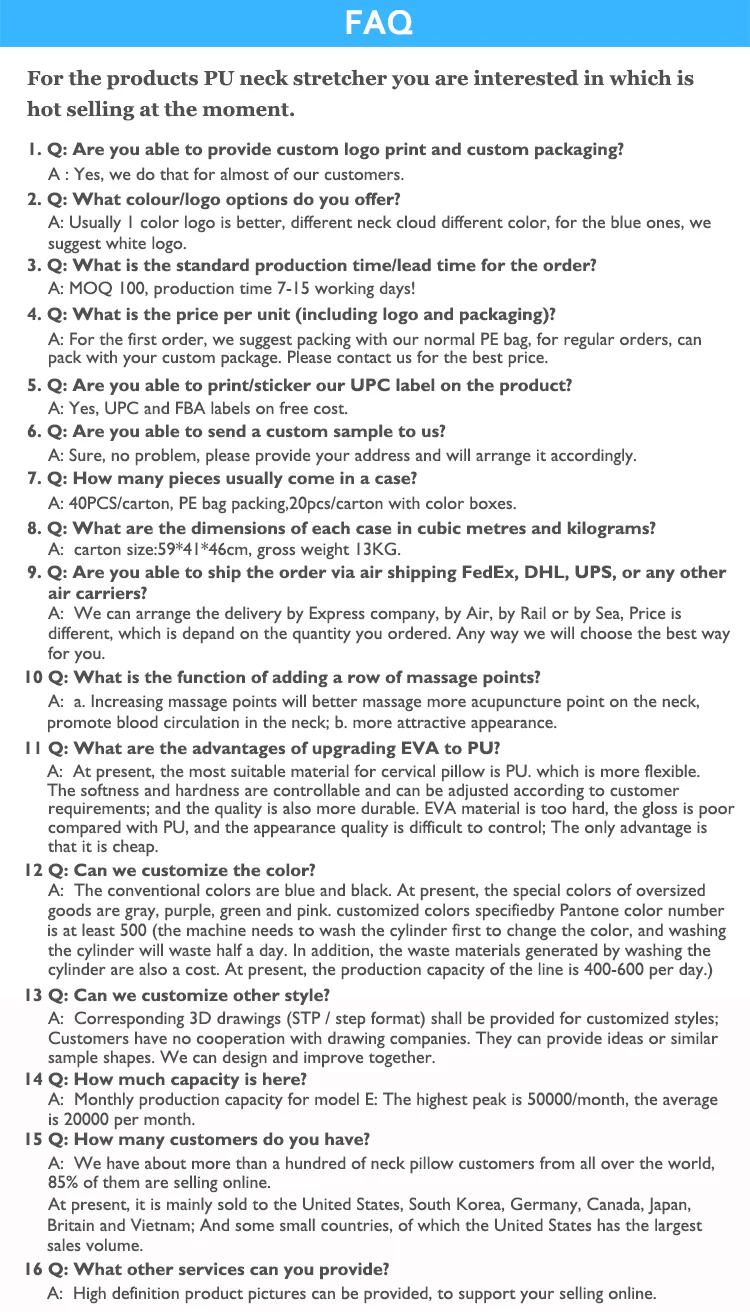 FAQ

For the products PU neck stretcher you are interested in which is hot selling at the moment.

1. Q: Are you able to provide custom logo print and custom packaging?
A : Yes, we do that for almost of our customers.

2. Q: What colour/logo options do you offer?
A: Usually 1 color logo is better, different neck cloud different color, for the blue ones, we suggest white logo.

3. Q: What is the standard production time/lead time for the order?
A: MOQ 100, production time 7-15 working days!

4. Q: What is the price per unit (including logo and packaging)?
A: For the first order, we suggest packing with our normal PE bag, for regular orders, can pack with your custom package. Please contact us for the best price.

5. Q: Are you able to print/sticker our UPC label on the product?
A: Yes, UPC and FBA labels on free cost.

6. Q: Are you able to send a custom sample to us?
A: Sure, no problem, please provide your address and will arrange it accordingly.

7. Q: How many pieces usually come in a case?
A: 40PCS/carton, PE bag packing,20pcs/carton with color boxes.

8. Q: What are the dimensions of each case in cubic metres and kilograms?
A: carton size:59*41*46cm, gross weight 13KG.

9. Q: Are you able to ship the order via air shipping FedEx, DHL, UPS, or any other air carriers?
A: We can arrange the delivery by Express company, by Air, by Rail or by Sea, Price is different, which is depand on the quantity you ordered. Any way we will choose the best way for you.

10 Q: What is the function of adding a row of massage points?
A: a. Increasing massage points will better massage more acupuncture point on the neck, promote blood circulation in the neck; b. more attractive appearance.

11 Q: What are the advantages of upgrading EVA to PU?
A: At present, the most suitable material for cervical pillow is PU. which is more flexible. The softness and hardness are controllable and can be adjusted according to customer requirements; and the quality is also more durable. EVA material is too hard, the gloss is poor compared with PU, and the appearance quality is difficult to control; The only advantage is that it is cheap.

12 Q: Can we customize the color?
A: The conventional colors are blue and black. At present, the special colors of oversized goods are gray, purple, green and pink. customized colors specifiedby Pantone color number is at least 500 (the machine needs to wash the cylinder first to change the color, and washing the cylinder will waste half a day. In addition, the waste materials generated by washing the cylinder are also a cost. At present, the production capacity of the line is 400-600 per day.)

13 Q: Can we customize other style?
A: Corresponding 3D drawings (STP / step format) shall be provided for customized styles; Customers have no cooperation with drawing companies. They can provide ideas or similar sample shapes. We can design and improve together.

14 Q: How much capacity is here?
A: Monthly production capacity for model E: The highest peak is 50000/month, the average is 20000 per month.

15 Q: How many customers do you have?
A: We have about more than a hundred of neck pillow customers from all over the world, 85% of them are selling online.
At present, it is mainly sold to the United States, South Korea, Germany, Canada, Japan, Britain and Vietnam; And some small countries, of which the United States has the largest sales volume.

16 Q: What other services can you provide?
A: High definition product pictures can be provided, to support your selling online.